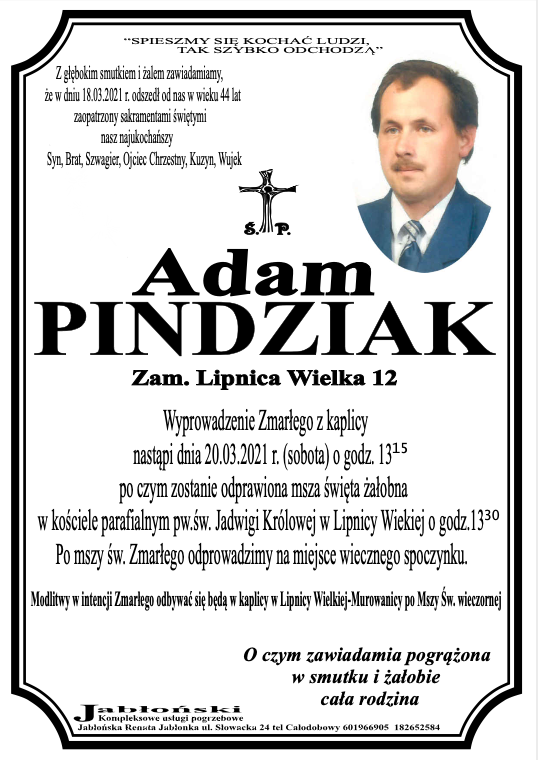 "SPIESZMY SIĘ KOCHAĆ LUDZI, TAK SZYBKO ODCHODZĄ"

Z głębokim smutkiem i żalem zawiadamiamy, że w dniu 18.03.2021 r. odszedł od nas w wieku 44 lat zaopatrzony sakramentami świętymi nasz najukochańszy Syn, Brat, Szwagier, Ojciec Chrzestny, Kuzyn, Wujek

Ś. P.

Adam
PINDZIAK

Zam. Lipnica Wielka 12

Wyprowadzenie Zmarłego z kaplicy nastąpi dnia 20.03.2021 r. (sobota) o godz. $13^{15}$ po czym zostanie odprawiona msza święta żałobna w kościele parafialnym pw.św. Jadwigi Królowej w Lipnicy Wiekiej o godz.$13^{30}$ Po mszy św. Zmarłego odprowadzimy na miejsce wiecznego spoczynku.

Modlitwy w intencji Zmarłego odbywać się będą w kaplicy w Lipnicy Wielkiej-Murowanicy po Mszy Św. wieczornej

O czym zawiadamia pogrążona w smutku i żałobie cała rodzina

Jabłoński
Kompleksowe usługi pogrzebowe
Jabłońska Renata Jabłonka ul. Słowacka 24 tel Całodobowy 601966905 182652584